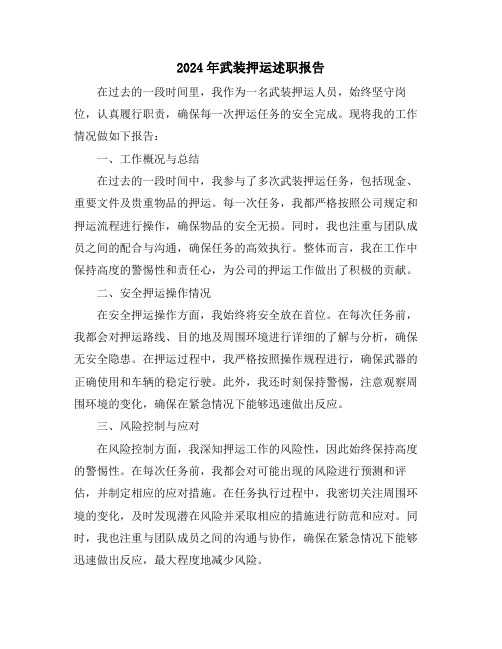 2024 年武装押运述职报告

在过去的一段时间里，我作为一名武装押运人员，始终坚守岗位，认真履行职责，确保每一次押运任务的安全完成。现将我的工作情况做如下报告：

一、工作概况与总结

在过去的一段时间中，我参与了多次武装押运任务，包括现金、重要文件及贵重物品的押运。每一次任务，我都严格按照公司规定和押运流程进行操作，确保物品的安全无损。同时，我也注重与团队成员之间的配合与沟通，确保任务的高效执行。整体而言，我在工作中保持高度的警惕性和责任心，为公司的押运工作做出了积极的贡献。

二、安全押运操作情况

在安全押运操作方面，我始终将安全放在首位。在每次任务前，我都会对押运路线、目的地及周围环境进行详细的了解与分析，确保无安全隐患。在押运过程中，我严格按照操作规程进行，确保武器的正确使用和车辆的稳定行驶。此外，我还时刻保持警惕，注意观察周围环境的变化，确保在紧急情况下能够迅速做出反应。

三、风险控制与应对

在风险控制方面，我深知押运工作的风险性，因此始终保持高度的警惕性。在每次任务前，我都会对可能出现的风险进行预测和评估，并制定相应的应对措施。在任务执行过程中，我密切关注周围环境的变化，及时发现潜在风险并采取相应的措施进行防范和应对。同时，我也注重与团队成员之间的沟通与协作，确保在紧急情况下能够迅速做出反应，最大程度地减少风险。